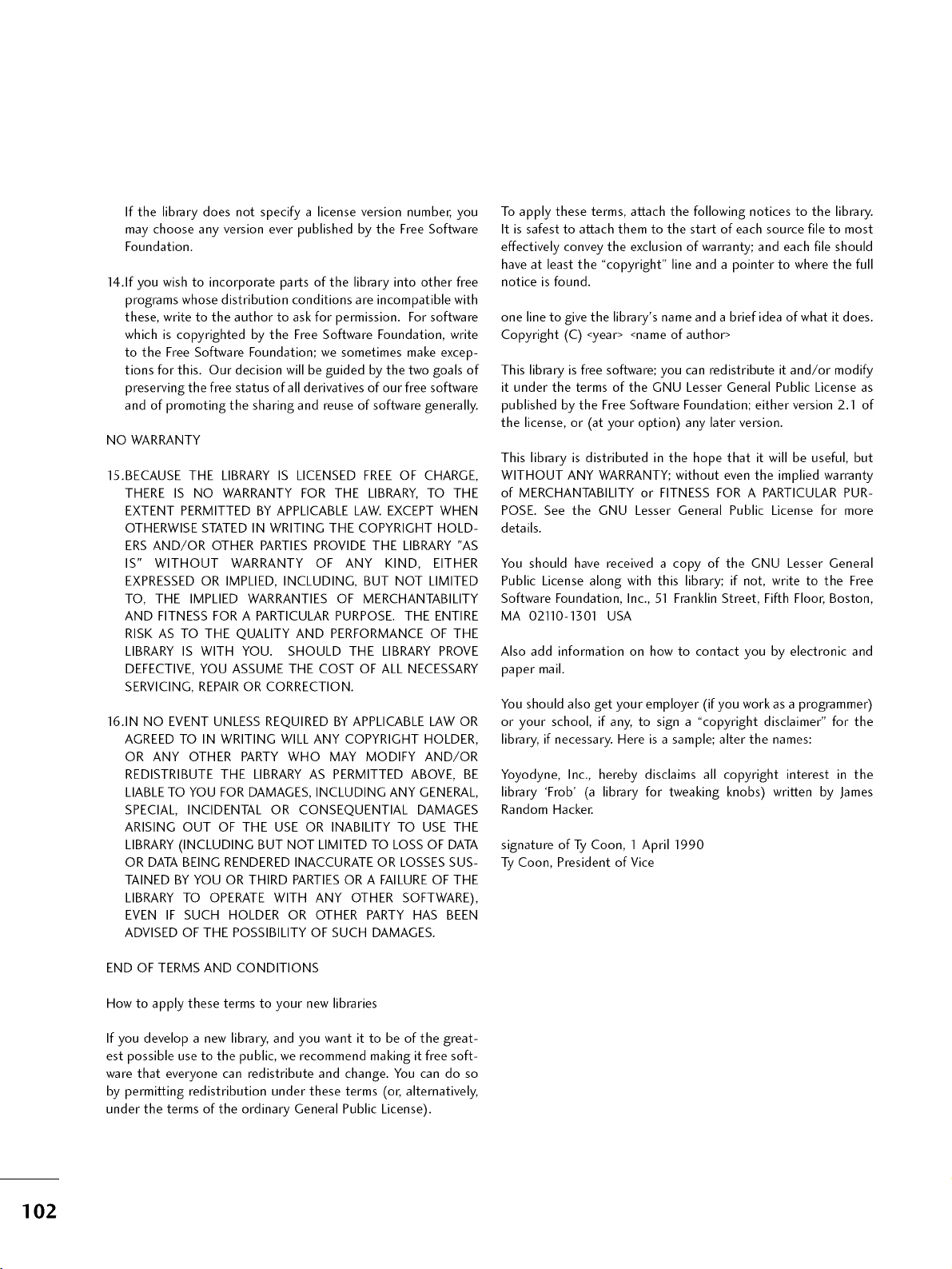 If the library does not specify a license version number, you may choose any version ever published by the Free Software Foundation.

14.If you wish to incorporate parts of the library into other free programs whose distribution conditions are incompatible with these, write to the author to ask for permission. For software which is copyrighted by the Free Software Foundation, write to the Free Software Foundation; we sometimes make exceptions for this. Our decision will be guided by the two goals of preserving the free status of all derivatives of our free software and of promoting the sharing and reuse of software generally.

NO WARRANTY

15.BECAUSE THE LIBRARY IS LICENSED FREE OF CHARGE, THERE IS NO WARRANTY FOR THE LIBRARY, TO THE EXTENT PERMITTED BY APPLICABLE LAW. EXCEPT WHEN OTHERWISE STATED IN WRITING THE COPYRIGHT HOLDERS AND/OR OTHER PARTIES PROVIDE THE LIBRARY "AS IS" WITHOUT WARRANTY OF ANY KIND, EITHER EXPRESSED OR IMPLIED, INCLUDING, BUT NOT LIMITED TO, THE IMPLIED WARRANTIES OF MERCHANTABILITY AND FITNESS FOR A PARTICULAR PURPOSE. THE ENTIRE RISK AS TO THE QUALITY AND PERFORMANCE OF THE LIBRARY IS WITH YOU. SHOULD THE LIBRARY PROVE DEFECTIVE, YOU ASSUME THE COST OF ALL NECESSARY SERVICING, REPAIR OR CORRECTION.

16.IN NO EVENT UNLESS REQUIRED BY APPLICABLE LAW OR AGREED TO IN WRITING WILL ANY COPYRIGHT HOLDER, OR ANY OTHER PARTY WHO MAY MODIFY AND/OR REDISTRIBUTE THE LIBRARY AS PERMITTED ABOVE, BE LIABLE TO YOU FOR DAMAGES, INCLUDING ANY GENERAL, SPECIAL, INCIDENTAL OR CONSEQUENTIAL DAMAGES ARISING OUT OF THE USE OR INABILITY TO USE THE LIBRARY (INCLUDING BUT NOT LIMITED TO LOSS OF DATA OR DATA BEING RENDERED INACCURATE OR LOSSES SUSTAINED BY YOU OR THIRD PARTIES OR A FAILURE OF THE LIBRARY TO OPERATE WITH ANY OTHER SOFTWARE), EVEN IF SUCH HOLDER OR OTHER PARTY HAS BEEN ADVISED OF THE POSSIBILITY OF SUCH DAMAGES.

END OF TERMS AND CONDITIONS

How to apply these terms to your new libraries

If you develop a new library, and you want it to be of the greatest possible use to the public, we recommend making it free software that everyone can redistribute and change. You can do so by permitting redistribution under these terms (or, alternatively, under the terms of the ordinary General Public License).

To apply these terms, attach the following notices to the library. It is safest to attach them to the start of each source file to most effectively convey the exclusion of warranty; and each file should have at least the "copyright" line and a pointer to where the full notice is found.

one line to give the library's name and a brief idea of what it does.
Copyright (C) <year> <name of author>

This library is free software; you can redistribute it and/or modify it under the terms of the GNU Lesser General Public License as published by the Free Software Foundation; either version 2.1 of the license, or (at your option) any later version.

This library is distributed in the hope that it will be useful, but WITHOUT ANY WARRANTY; without even the implied warranty of MERCHANTABILITY or FITNESS FOR A PARTICULAR PURPOSE. See the GNU Lesser General Public License for more details.

You should have received a copy of the GNU Lesser General Public License along with this library; if not, write to the Free Software Foundation, Inc., 51 Franklin Street, Fifth Floor, Boston, MA 02110-1301 USA

Also add information on how to contact you by electronic and paper mail.

You should also get your employer (if you work as a programmer) or your school, if any, to sign a "copyright disclaimer" for the library, if necessary. Here is a sample; alter the names:

Yoyodyne, Inc., hereby disclaims all copyright interest in the library 'Frob' (a library for tweaking knobs) written by James Random Hacker.

signature of Ty Coon, 1 April 1990
Ty Coon, President of Vice

102